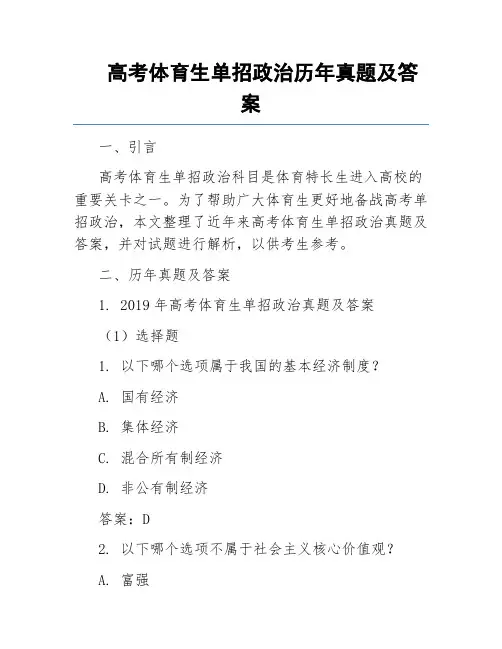 高考体育生单招政治历年真题及答案

一、引言

高考体育生单招政治科目是体育特长生进入高校的重要关卡之一。为了帮助广大体育生更好地备战高考单招政治，本文整理了近年来高考体育生单招政治真题及答案，并对试题进行解析，以供考生参考。

二、历年真题及答案

1. 2019 年高考体育生单招政治真题及答案

（1）选择题

1. 以下哪个选项属于我国的基本经济制度？

A. 国有经济

B. 集体经济

C. 混合所有制经济

D. 非公有制经济

答案：D

2. 以下哪个选项不属于社会主义核心价值观？

A. 富强